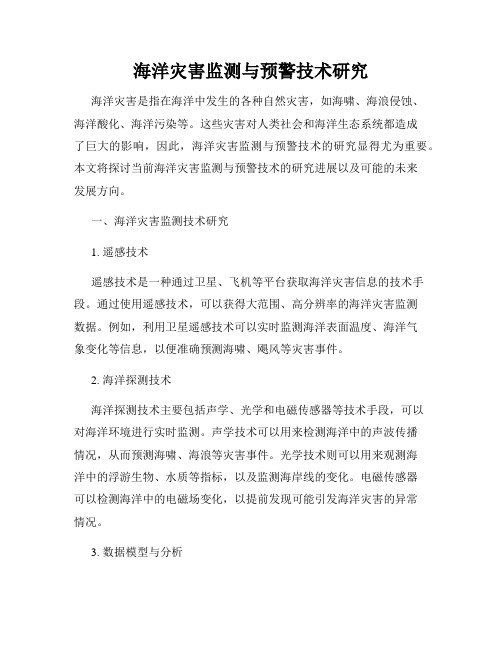 海洋灾害监测与预警技术研究

海洋灾害是指在海洋中发生的各种自然灾害，如海啸、海浪侵蚀、海洋酸化、海洋污染等。这些灾害对人类社会和海洋生态系统都造成了巨大的影响，因此，海洋灾害监测与预警技术的研究显得尤为重要。本文将探讨当前海洋灾害监测与预警技术的研究进展以及可能的未来发展方向。

一、海洋灾害监测技术研究

1. 遥感技术

遥感技术是一种通过卫星、飞机等平台获取海洋灾害信息的技术手段。通过使用遥感技术，可以获得大范围、高分辨率的海洋灾害监测数据。例如，利用卫星遥感技术可以实时监测海洋表面温度、海洋气象变化等信息，以便准确预测海啸、飓风等灾害事件。

2. 海洋探测技术

海洋探测技术主要包括声学、光学和电磁传感器等技术手段，可以对海洋环境进行实时监测。声学技术可以用来检测海洋中的声波传播情况，从而预测海啸、海浪等灾害事件。光学技术则可以用来观测海洋中的浮游生物、水质等指标，以及监测海岸线的变化。电磁传感器可以检测海洋中的电磁场变化，以提前发现可能引发海洋灾害的异常情况。

3. 数据模型与分析